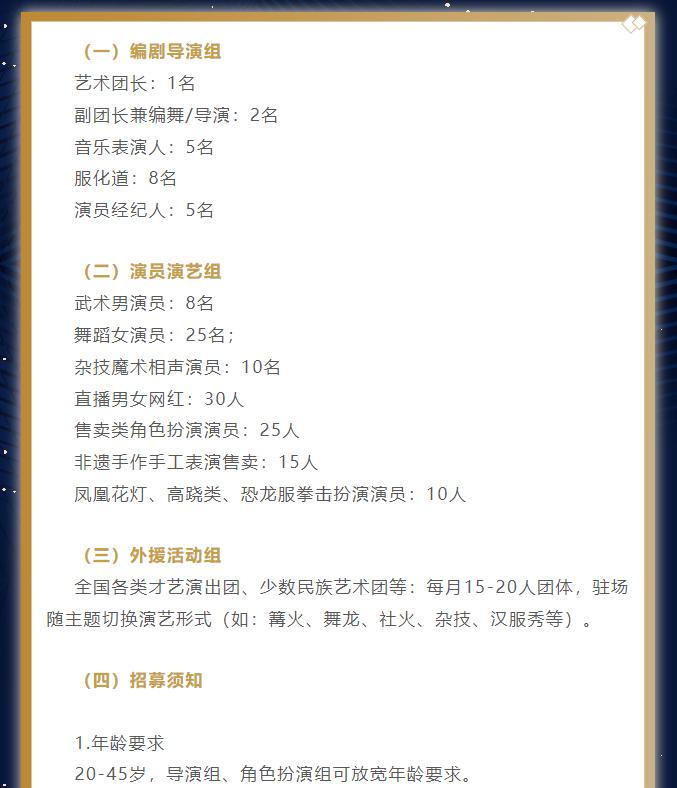 （一）编剧导演组
艺术团长：1名
副团长兼编舞/导演：2名
音乐表演人：5名
服化道：8名
演员经纪人：5名

（二）演员演艺组
武术男演员：8名
舞蹈女演员：25名；
杂技魔术相声演员：10名
直播男女网红：30人
售卖类角色扮演演员：25人
非遗手作手工表演售卖：15人
凤凰花灯、高跷类、恐龙服拳击扮演演员：10人

（三）外援活动组
全国各类才艺演出团、少数民族艺术团等：每月15-20人团体，驻场随主题切换演艺形式（如：篝火、舞龙、社火、杂技、汉服秀等）。

（四）招募须知

1.年龄要求
20-45岁，导演组、角色扮演组可放宽年龄要求。